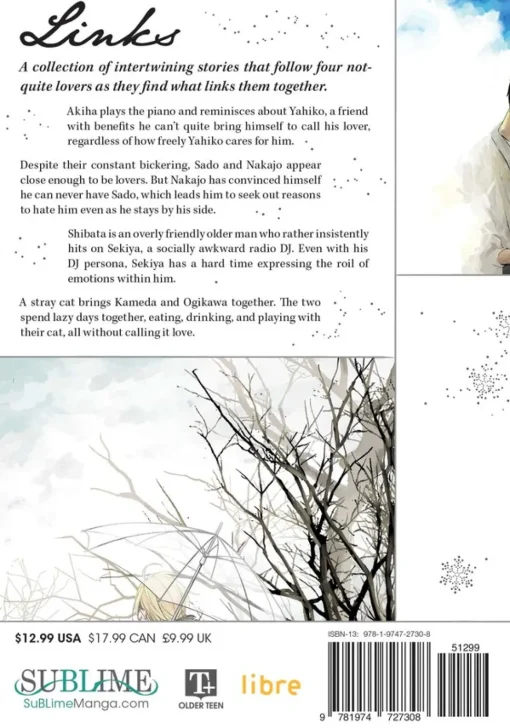 Links

A collection of intertwining stories that follow four not-quite lovers as they find what links them together.

Akiha plays the piano and reminisces about Yahiko, a friend with benefits he can't quite bring himself to call his lover, regardless of how freely Yahiko cares for him.

Despite their constant bickering, Sado and Nakajo appear close enough to be lovers. But Nakajo has convinced himself he can never have Sado, which leads him to seek out reasons to hate him even as he stays by his side.

Shibata is an overly friendly older man who rather insistently hits on Sekiya, a socially awkward radio DJ. Even with his DJ persona, Sekiya has a hard time expressing the roil of emotions within him.

A stray cat brings Kameda and Ogikawa together. The two spend lazy days together, eating, drinking, and playing with their cat, all without calling it love.

$12.99 USA $17.99 CAN £9.99 UK

SUBLIME
SuBLimeManga.com

T+
OLDER TEEN

libre

ISBN-13: 978-1-9747-2730-8

51299

9 781974 727308